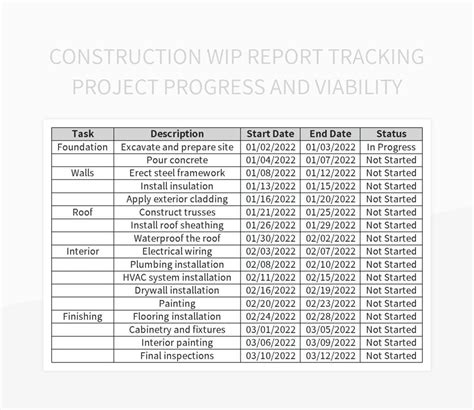 CONSTRUCTION WIP REPORT TRACKING PROJECT PROGRESS AND VIABILITY

| Task | Description | Start Date | End Date | Status |
|---|---|---|---|---|
| Foundation | Excavate and prepare site | 01/02/2022 | 01/03/2022 | In Progress |
|  | Pour concrete | 01/04/2022 | 01/07/2022 | Not Started |
| Walls | Erect steel framework | 01/08/2022 | 01/12/2022 | Not Started |
|  | Install insulation | 01/13/2022 | 01/15/2022 | Not Started |
|  | Apply exterior cladding | 01/16/2022 | 01/20/2022 | Not Started |
| Roof | Construct trusses | 01/21/2022 | 01/25/2022 | Not Started |
|  | Install roof sheathing | 01/26/2022 | 01/29/2022 | Not Started |
|  | Waterproof the roof | 01/30/2022 | 02/02/2022 | Not Started |
| Interior | Electrical wiring | 02/03/2022 | 02/07/2022 | Not Started |
|  | Plumbing installation | 02/08/2022 | 02/10/2022 | Not Started |
|  | HVAC system installation | 02/11/2022 | 02/15/2022 | Not Started |
|  | Drywall installation | 02/16/2022 | 02/19/2022 | Not Started |
|  | Painting | 02/20/2022 | 02/23/2022 | Not Started |
| Finishing | Flooring installation | 02/24/2022 | 02/28/2022 | Not Started |
|  | Cabinetry and fixtures | 03/01/2022 | 03/05/2022 | Not Started |
|  | Interior painting | 03/06/2022 | 03/09/2022 | Not Started |
|  | Final inspections | 03/10/2022 | 03/12/2022 | Not Started |